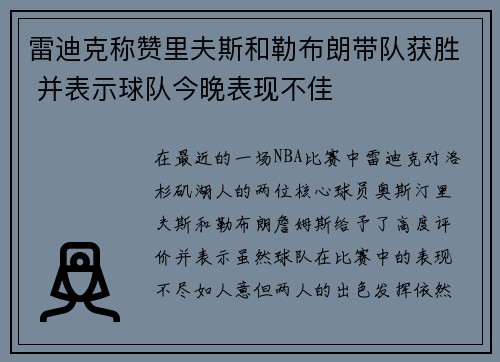 雷迪克称赞里夫斯和勒布朗带队获胜 并表示球队今晚表现不佳

在最近的一场NBA比赛中雷迪克对洛杉矶湖人的两位核心球员奥斯汀里夫斯和勒布朗詹姆斯给予了高度评价并表示虽然球队在比赛中的表现不尽如人意但两人的出色发挥依然